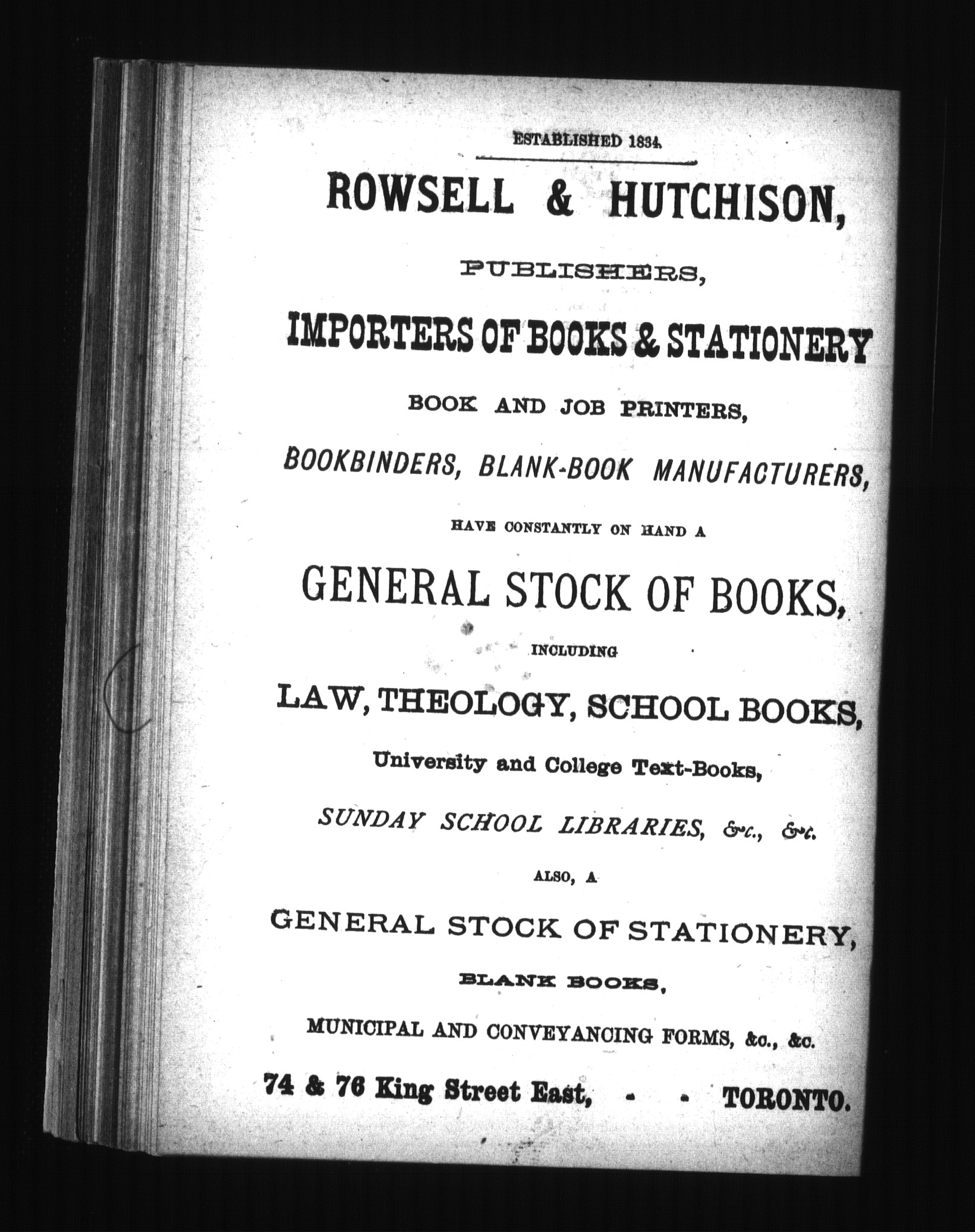 ESTABLISHED 1834.

ROWSELL & HUTCHISON,

PUBLISHERS,

IMPORTERS OF BOOKS & STATIONERY

BOOK AND JOB PRINTERS,

BOOKBINDERS, BLANK-BOOK MANUFACTURERS,

HAVE CONSTANTLY ON HAND A

GENERAL STOCK OF BOOKS,

INCLUDING

LAW, THEOLOGY, SCHOOL BOOKS,

University and College Text-Books,

SUNDAY SCHOOL LIBRARIES, &c., &c.

ALSO, A

GENERAL STOCK OF STATIONERY,

BLANK BOOKS,

MUNICIPAL AND CONVEYANCING FORMS, &c., &c.

74 & 76 King Street East, - - TORONTO.